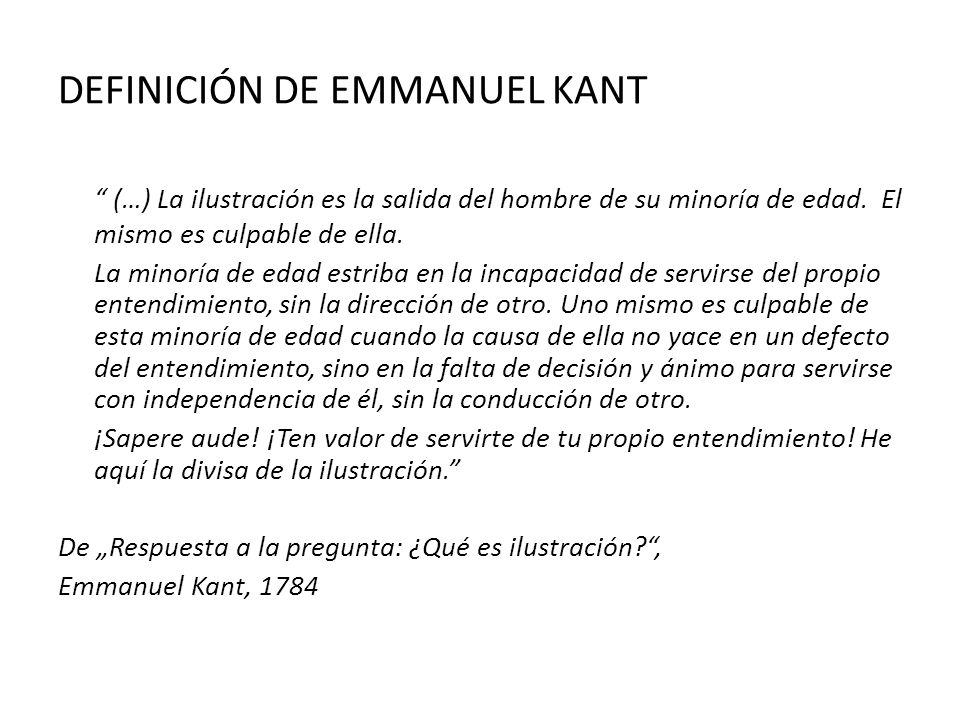 DEFINICIÓN DE EMMANUEL KANT

“ (…) La ilustración es la salida del hombre de su minoría de edad. El mismo es culpable de ella.

La minoría de edad estriba en la incapacidad de servirse del propio entendimiento, sin la dirección de otro. Uno mismo es culpable de esta minoría de edad cuando la causa de ella no yace en un defecto del entendimiento, sino en la falta de decisión y ánimo para servirse con independencia de él, sin la conducción de otro.

¡Sapere aude! ¡Ten valor de servirte de tu propio entendimiento! He aquí la divisa de la ilustración.”

De „Respuesta a la pregunta: ¿Qué es ilustración?“, Emmanuel Kant, 1784